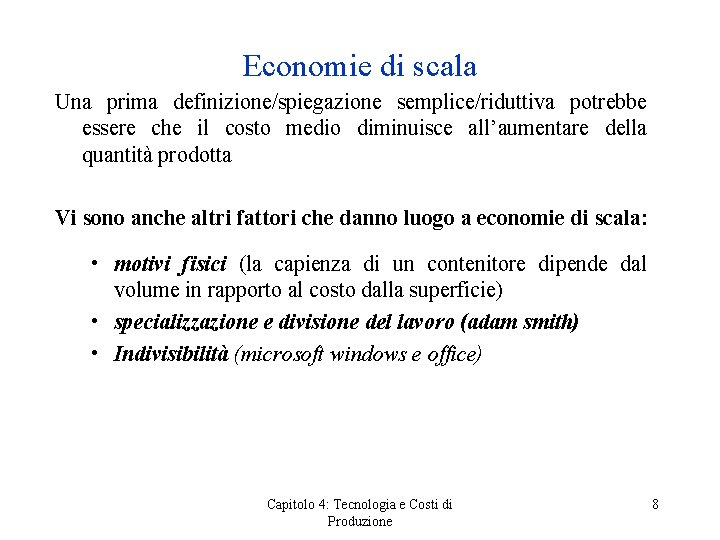 Economie di scala

Una prima definizione/spiegazione semplice/riduttiva potrebbe essere che il costo medio diminuisce all'aumentare della quantità prodotta

Vi sono anche altri fattori che danno luogo a economie di scala:

• motivi fisici (la capienza di un contenitore dipende dal volume in rapporto al costo dalla superficie)
• specializzazione e divisione del lavoro (adam smith)
• Indivisibilità (microsoft windows e office)

Capitolo 4: Tecnologia e Costi di Produzione

8